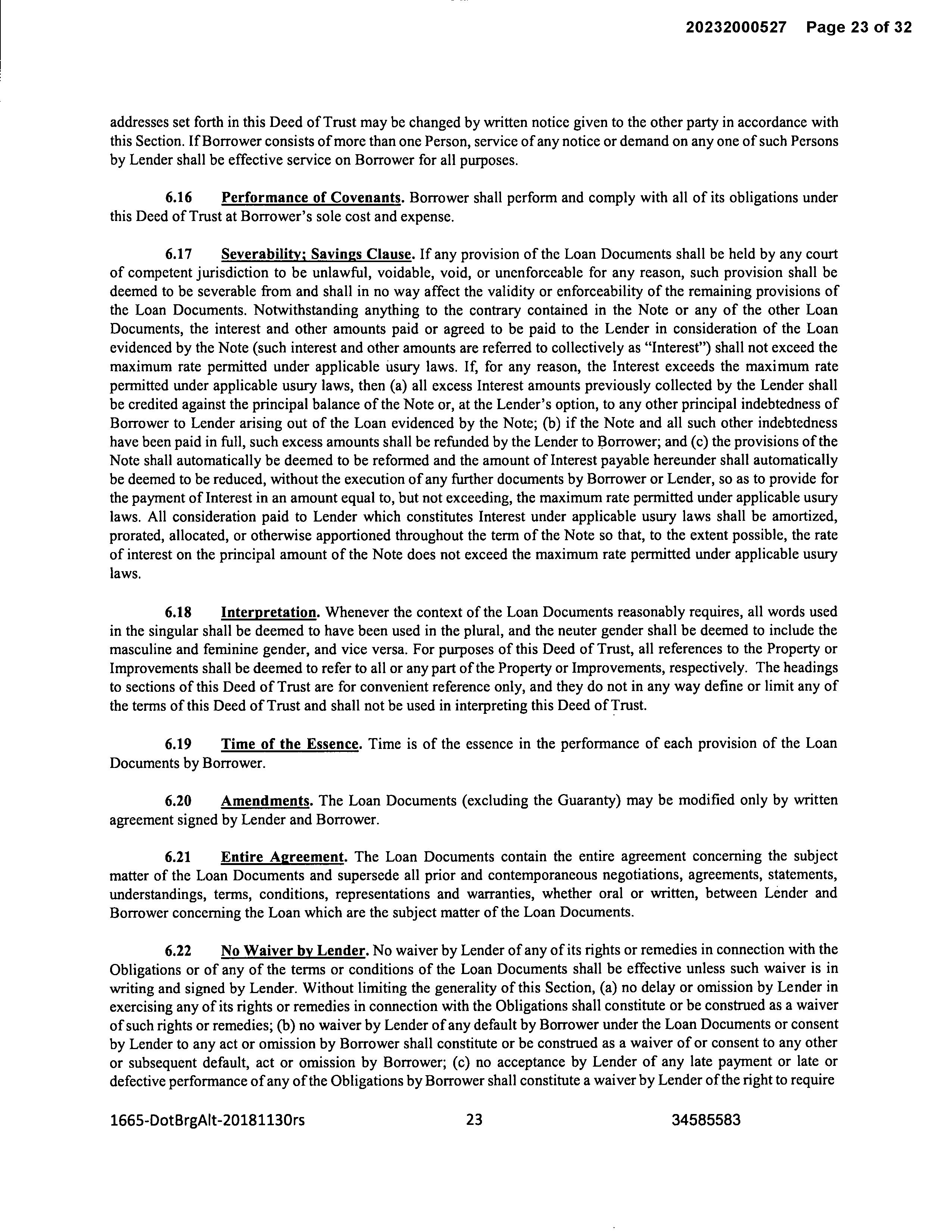 20232000527 Page 23 of 32

addresses set forth in this Deed of Trust may be changed by written notice given to the other party in accordance with this Section. If Borrower consists of more than one Person, service of any notice or demand on any one of such Persons by Lender shall be effective service on Borrower for all purposes.

6.16 Performance of Covenants. Borrower shall perform and comply with all of its obligations under this Deed of Trust at Borrower's sole cost and expense.

6.17 Severability; Savings Clause. If any provision of the Loan Documents shall be held by any court of competent jurisdiction to be unlawful, voidable, void, or unenforceable for any reason, such provision shall be deemed to be severable from and shall in no way affect the validity or enforceability of the remaining provisions of the Loan Documents. Notwithstanding anything to the contrary contained in the Note or any of the other Loan Documents, the interest and other amounts paid or agreed to be paid to the Lender in consideration of the Loan evidenced by the Note (such interest and other amounts are referred to collectively as "Interest") shall not exceed the maximum rate permitted under applicable usury laws. If, for any reason, the Interest exceeds the maximum rate permitted under applicable usury laws, then (a) all excess Interest amounts previously collected by the Lender shall be credited against the principal balance of the Note or, at the Lender's option, to any other principal indebtedness of Borrower to Lender arising out of the Loan evidenced by the Note; (b) if the Note and all such other indebtedness have been paid in full, such excess amounts shall be refunded by the Lender to Borrower; and (c) the provisions of the Note shall automatically be deemed to be reformed and the amount of Interest payable hereunder shall automatically be deemed to be reduced, without the execution of any further documents by Borrower or Lender, so as to provide for the payment of Interest in an amount equal to, but not exceeding, the maximum rate permitted under applicable usury laws. All consideration paid to Lender which constitutes Interest under applicable usury laws shall be amortized, prorated, allocated, or otherwise apportioned throughout the term of the Note so that, to the extent possible, the rate of interest on the principal amount of the Note does not exceed the maximum rate permitted under applicable usury laws.

6.18 Interpretation. Whenever the context of the Loan Documents reasonably requires, all words used in the singular shall be deemed to have been used in the plural, and the neuter gender shall be deemed to include the masculine and feminine gender, and vice versa. For purposes of this Deed of Trust, all references to the Property or Improvements shall be deemed to refer to all or any part of the Property or Improvements, respectively. The headings to sections of this Deed of Trust are for convenient reference only, and they do not in any way define or limit any of the terms of this Deed of Trust and shall not be used in interpreting this Deed of Trust.

6.19 Time of the Essence. Time is of the essence in the performance of each provision of the Loan Documents by Borrower.

6.20 Amendments. The Loan Documents (excluding the Guaranty) may be modified only by written agreement signed by Lender and Borrower.

6.21 Entire Agreement. The Loan Documents contain the entire agreement concerning the subject matter of the Loan Documents and supersede all prior and contemporaneous negotiations, agreements, statements, understandings, terms, conditions, representations and warranties, whether oral or written, between Lender and Borrower concerning the Loan which are the subject matter of the Loan Documents.

6.22 No Waiver by Lender. No waiver by Lender of any of its rights or remedies in connection with the Obligations or of any of the terms or conditions of the Loan Documents shall be effective unless such waiver is in writing and signed by Lender. Without limiting the generality of this Section, (a) no delay or omission by Lender in exercising any of its rights or remedies in connection with the Obligations shall constitute or be construed as a waiver of such rights or remedies; (b) no waiver by Lender of any default by Borrower under the Loan Documents or consent by Lender to any act or omission by Borrower shall constitute or be construed as a waiver of or consent to any other or subsequent default, act or omission by Borrower; (c) no acceptance by Lender of any late payment or late or defective performance of any of the Obligations by Borrower shall constitute a waiver by Lender of the right to require

1665-DotBrgAlt-20181130rs 23 34585583